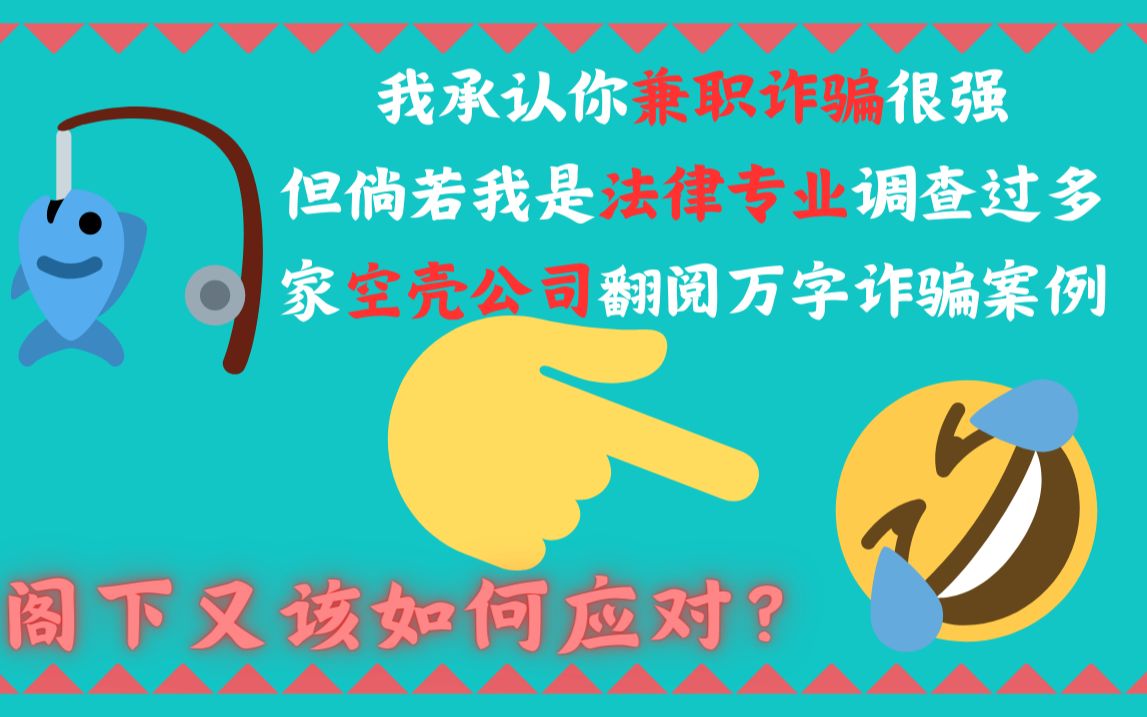 我承认你兼职诈骗很强
但倘若我是法律专业调查过多家空壳公司翻阅万字诈骗案例

阁下又该如何应对？